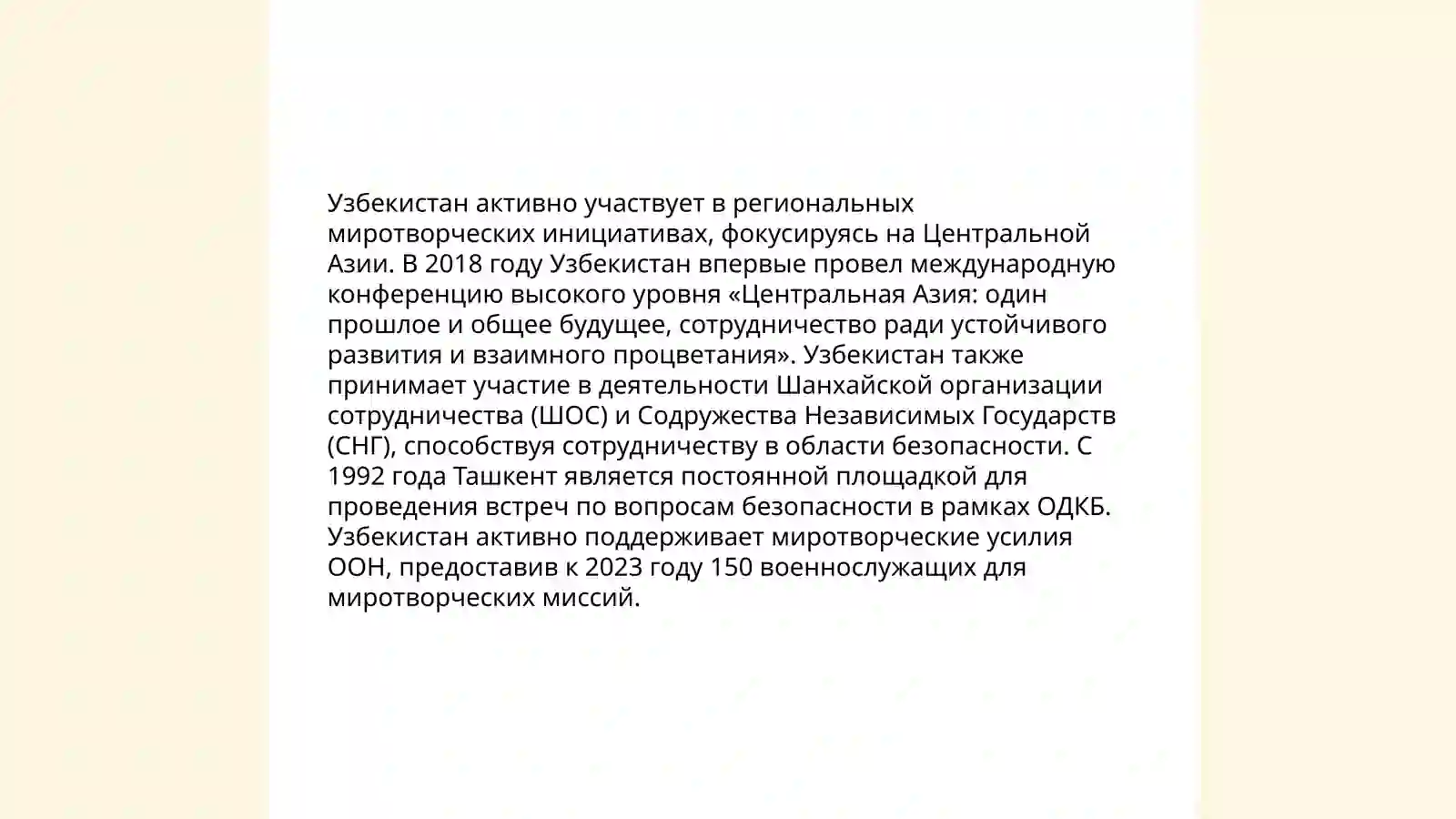 Узбекистан активно участвует в региональных миротворческих инициативах, фокусируясь на Центральной Азии. В 2018 году Узбекистан впервые провел международную конференцию высокого уровня «Центральная Азия: один прошлое и общее будущее, сотрудничество ради устойчивого развития и взаимного процветания». Узбекистан также принимает участие в деятельности Шанхайской организации сотрудничества (ШОС) и Содружества Независимых Государств (СНГ), способствуя сотрудничеству в области безопасности. С 1992 года Ташкент является постоянной площадкой для проведения встреч по вопросам безопасности в рамках ОДКБ. Узбекистан активно поддерживает миротворческие усилия ООН, предоставив к 2023 году 150 военнослужащих для миротворческих миссий.